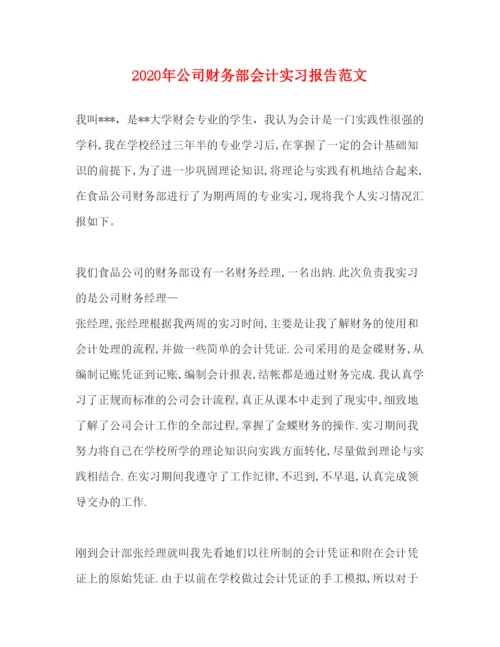 2020年公司财务部会计实习报告范文

我叫***，是**大学财会专业的学生，我认为会计是一门实践性很强的学科,我在学校经过三年半的专业学习后,在掌握了一定的会计基础知识的前提下,为了进一步巩固理论知识,将理论与实践有机地结合起来,在食品公司财务部进行了为期两周的专业实习,现将我个人实习情况汇报如下。

我们食品公司的财务部设有一名财务经理,一名出纳.此次负责我实习的是公司财务经理—
张经理,张经理根据我两周的实习时间,主要是让我了解财务的使用和会计处理的流程,并做一些简单的会计凭证.公司采用的是金碟财务,从编制记账凭证到记账,编制会计报表,结帐都是通过财务完成.我认真学习了正规而标准的公司会计流程,真正从课本中走到了现实中,细致地了解了公司会计工作的全部过程,掌握了金蝶财务的操作.实习期间我努力将自己在学校所学的理论知识向实践方面转化,尽量做到理论与实践相结合.在实习期间我遵守了工作纪律,不迟到,不早退,认真完成领导交办的工作.

刚到会计部张经理就叫我先看她们以往所制的会计凭证和附在会计凭证上的原始凭证.由于以前在学校做过会计凭证的手工模拟,所以对于